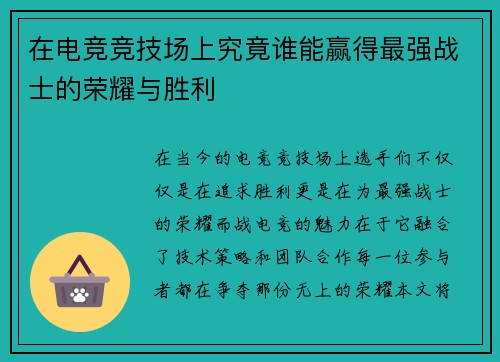 在电竞竞技场上究竟谁能赢得最强战士的荣耀与胜利

在当今的电竞竞技场上选手们不仅仅是在追求胜利更是在为最强战士的荣耀而战电竞的魅力在于它融合了技术策略和团队合作每一位参与者都在争夺那份无上的荣耀本文将